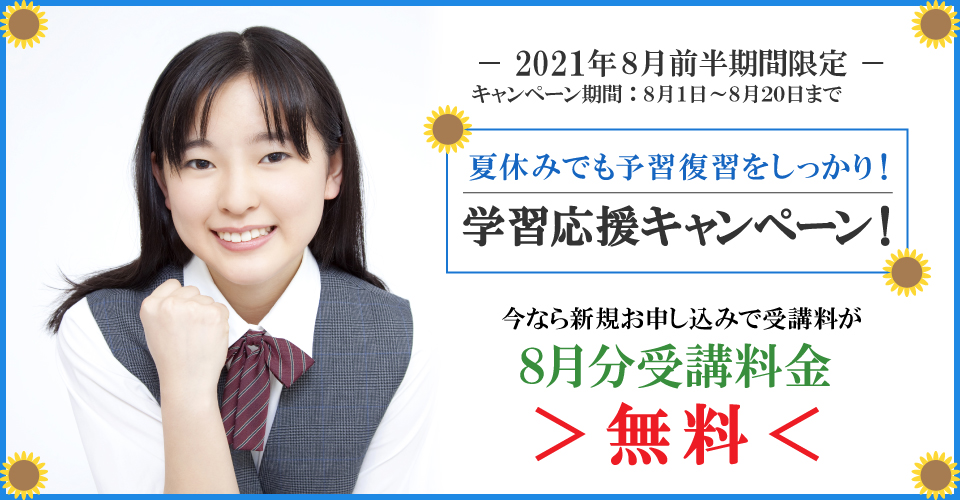 － 2021年8月前半期間限定 －
キャンペーン期間：8月1日～8月20日まで

夏休みでも予習復習をしっかり！

学習応援キャンペーン！

今なら新規お申し込みで受講料が

8月分受講料金

＞無料＜